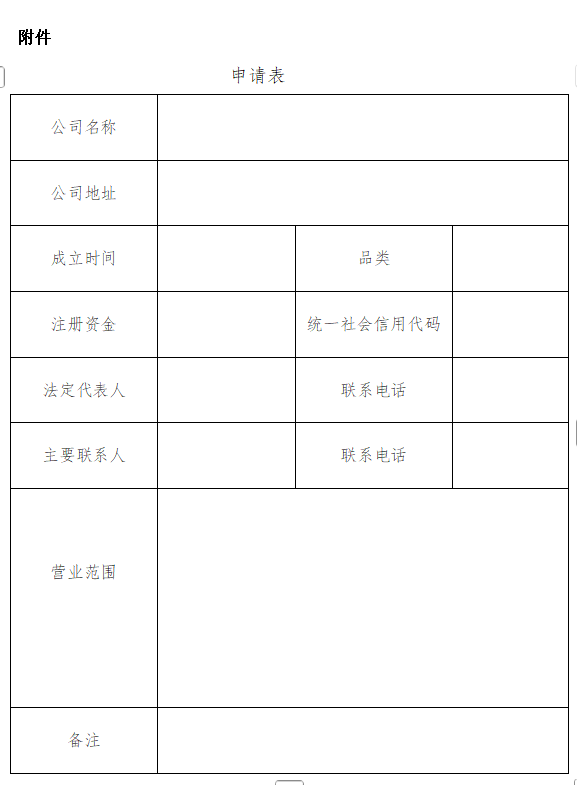 附件

申请表

| 公司名称 | | | |
|---|---|---|---|
| 公司地址 | | | |
| 成立时间 | | 品类 | |
| 注册资金 | | 统一社会信用代码 | |
| 法定代表人 | | 联系电话 | |
| 主要联系人 | | 联系电话 | |
| 营业范围 | | | |
| 备注 | | | |